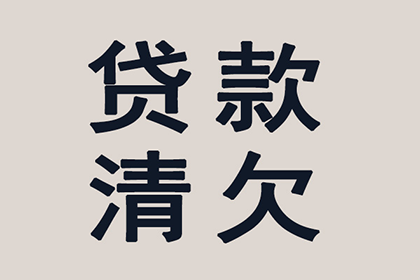 贷款
清欠